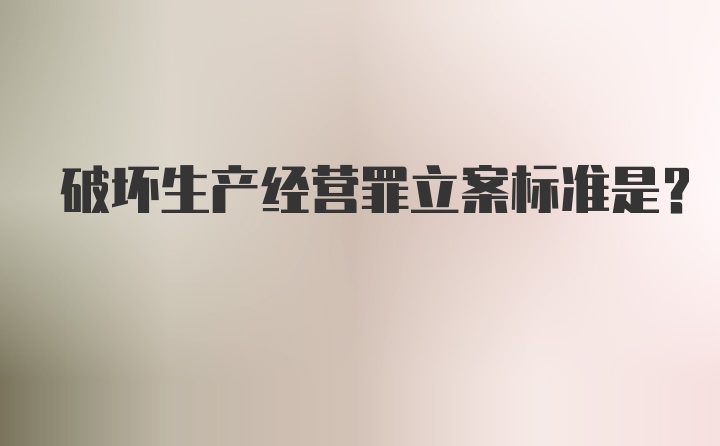 破坏生产经营罪立案标准是?